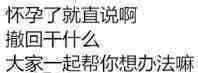 怀孕了就直说啊
撤回干什么
大家一起帮你想办法嘛